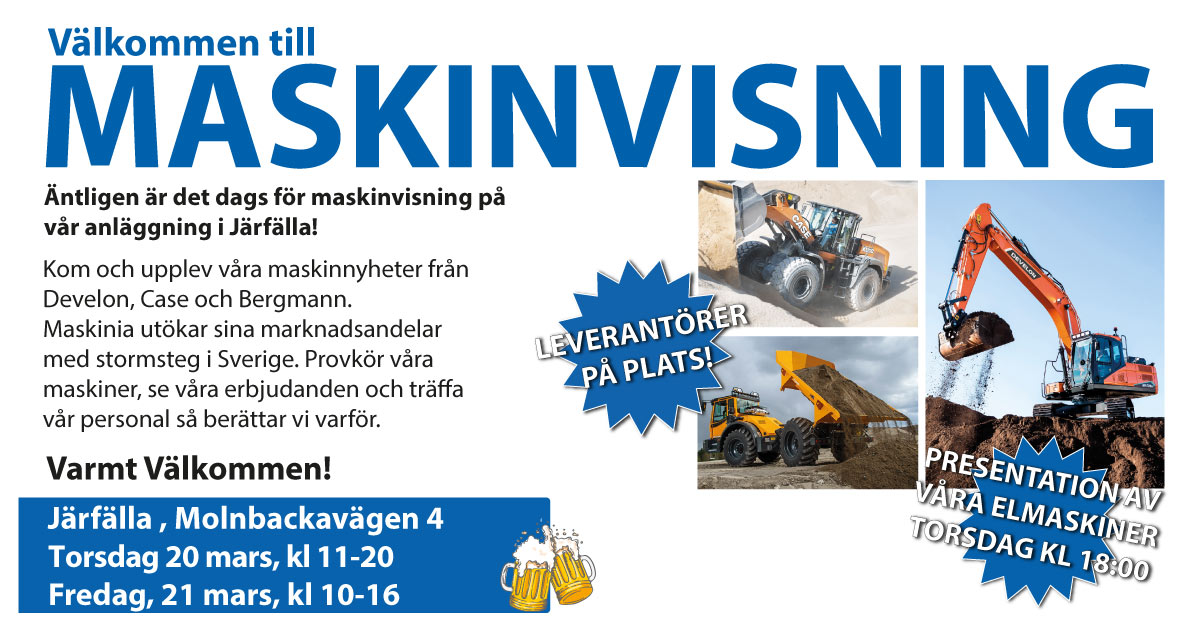 Välkommen till
MASKINVISNING

Äntligen är det dags för maskinvisning på vår anläggning i Järfälla!

Kom och upplev våra maskinnyheter från Develon, Case och Bergmann. Maskinia utökar sina marknadsandelar med stormsteg i Sverige. Provkör våra maskiner, se våra erbjudanden och träffa vår personal så berättar vi varför.

Varmt Välkommen!

Järfälla , Molnbackavägen 4
Torsdag 20 mars, kl 11-20
Fredag, 21 mars, kl 10-16

LEVERANTÖRER PÅ PLATS!

CASE

DEVELON

PRESENTATION AV VÅRA ELMASKINER TORSDAG KL 18:00